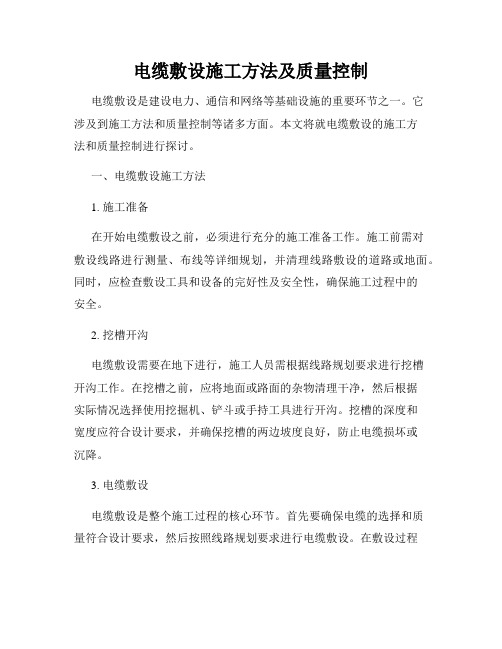 电缆敷设施工方法及质量控制

电缆敷设是建设电力、通信和网络等基础设施的重要环节之一。它涉及到施工方法和质量控制等诸多方面。本文将就电缆敷设的施工方法和质量控制进行探讨。

一、电缆敷设施工方法

1. 施工准备

在开始电缆敷设之前，必须进行充分的施工准备工作。施工前需对敷设线路进行测量、布线等详细规划，并清理线路敷设的道路或地面。同时，应检查敷设工具和设备的完好性及安全性，确保施工过程中的安全。

2. 挖槽开沟

电缆敷设需要在地下进行，施工人员需根据线路规划要求进行挖槽开沟工作。在挖槽之前，应将地面或路面的杂物清理干净，然后根据实际情况选择使用挖掘机、铲斗或手持工具进行开沟。挖槽的深度和宽度应符合设计要求，并确保挖槽的两边坡度良好，防止电缆损坏或沉降。

3. 电缆敷设

电缆敷设是整个施工过程的核心环节。首先要确保电缆的选择和质量符合设计要求，然后按照线路规划要求进行电缆敷设。在敷设过程